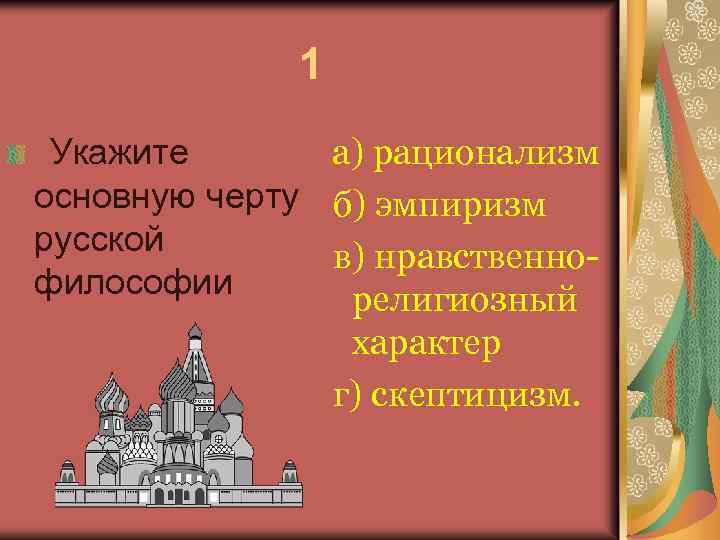 1

Укажите основную черту русской философии

а) рационализм

б) эмпиризм

в) нравственно-религиозный характер

г) скептицизм.